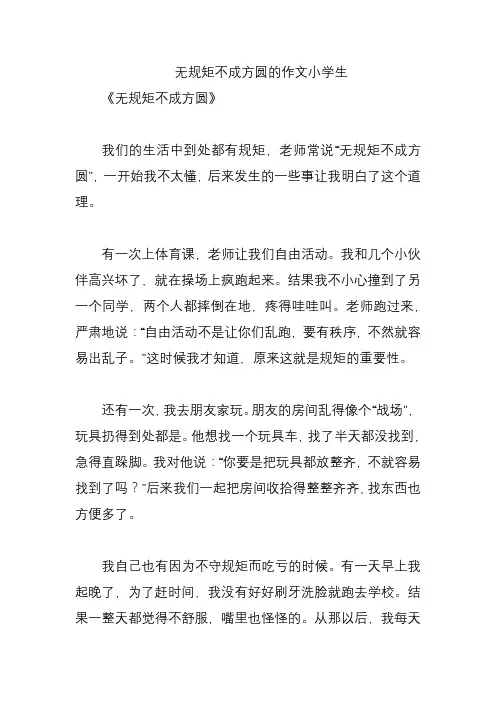 无规矩不成方圆的作文小学生

《无规矩不成方圆》

我们的生活中到处都有规矩，老师常说“无规矩不成方圆”，一开始我不太懂，后来发生的一些事让我明白了这个道理。

有一次上体育课，老师让我们自由活动。我和几个小伙伴高兴坏了，就在操场上疯跑起来。结果我不小心撞到了另一个同学，两个人都摔倒在地，疼得哇哇叫。老师跑过来，严肃地说：“自由活动不是让你们乱跑，要有秩序，不然就容易出乱子。”这时候我才知道，原来这就是规矩的重要性。

还有一次，我去朋友家玩。朋友的房间乱得像个“战场”，玩具扔得到处都是。他想找一个玩具车，找了半天都没找到，急得直跺脚。我对他说：“你要是把玩具都放整齐，不就容易找到了吗？”后来我们一起把房间收拾得整整齐齐，找东西也方便多了。

我自己也有因为不守规矩而吃亏的时候。有一天早上我起晚了，为了赶时间，我没有好好刷牙洗脸就跑去学校。结果一整天都觉得不舒服，嘴里也怪怪的。从那以后，我每天